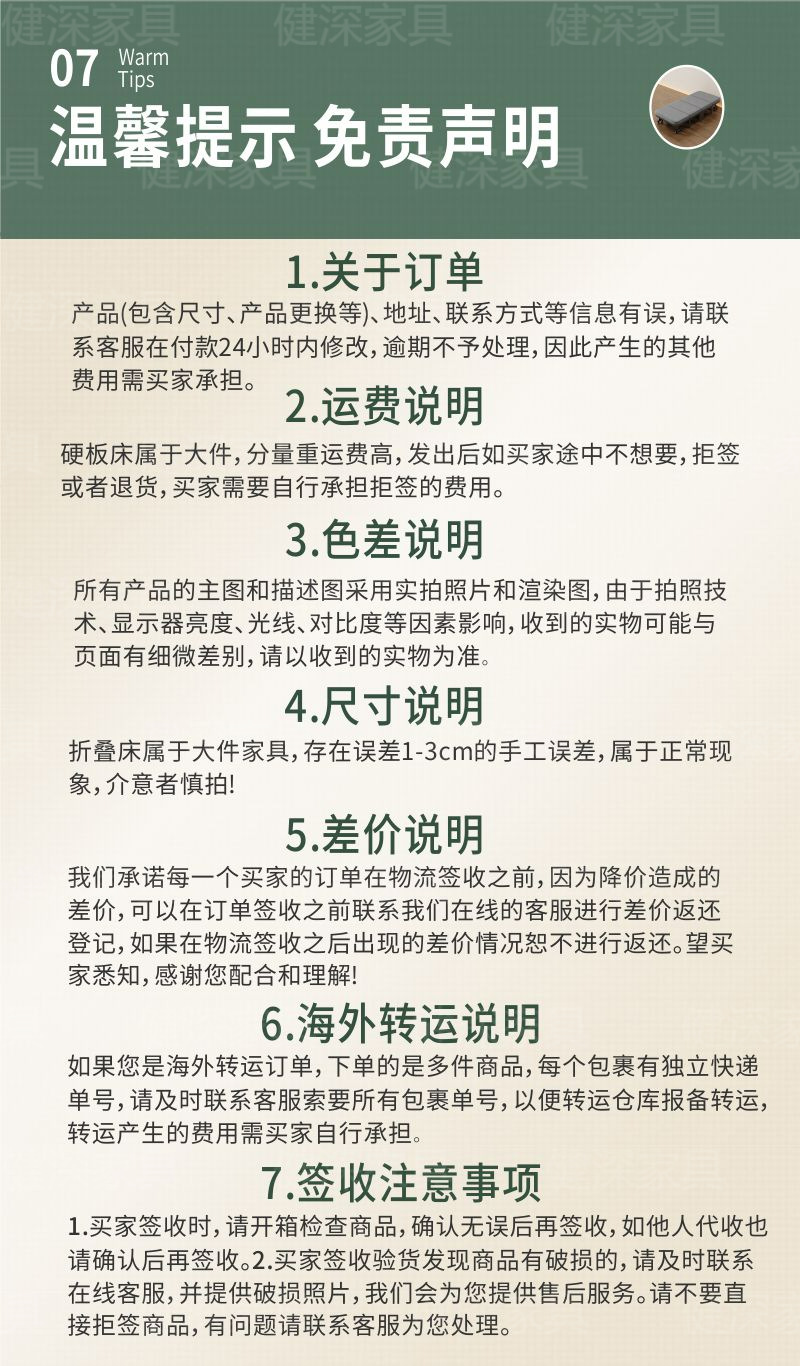 07 Warm Tips

温馨提示 免责声明

1.关于订单

产品(包含尺寸、产品更换等)、地址、联系方式等信息有误，请联系客服在付款24小时内修改，逾期不予处理，因此产生的其他费用需买家承担。

2.运费说明

硬板床属于大件，分量重运费高，发出后如买家途中不想要，拒签或者退货，买家需要自行承担拒签的费用。

3.色差说明

所有产品的主图和描述图采用实拍照片和渲染图，由于拍照技术、显示器亮度、光线、对比度等因素影响，收到的实物可能与页面有细微差别，请以收到的实物为准。

4.尺寸说明

折叠床属于大件家具，存在误差1-3cm的手工误差，属于正常现象，介意者慎拍!

5.差价说明

我们承诺每一个买家的订单在物流签收之前，因为降价造成的差价，可以在订单签收之前联系我们在线的客服进行差价返还登记，如果在物流签收之后出现的差价情况恕不进行返还。望买家悉知，感谢您配合和理解!

6.海外转运说明

如果您是海外转运订单，下单的是多件商品，每个包裹有独立快递单号，请及时联系客服索要所有包裹单号，以便转运仓库报备转运，转运产生的费用需买家自行承担。

7.签收注意事项

1.买家签收时，请开箱检查商品，确认无误后再签收，如他人代收也请确认后再签收。2.买家签收验货发现商品有破损的，请及时联系在线客服，并提供破损照片，我们会为您提供售后服务。请不要直接拒签商品，有问题请联系客服为您处理。

健深家具